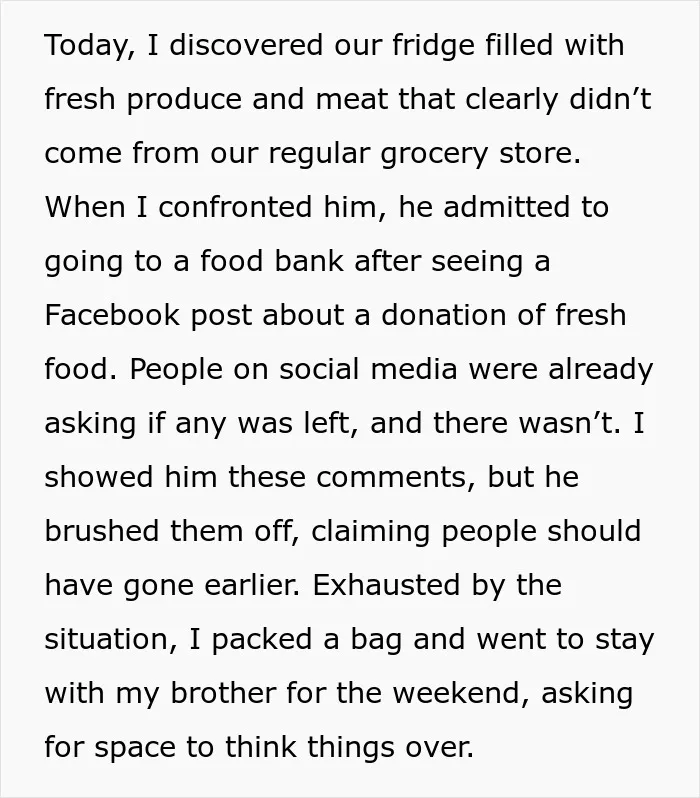 Today, I discovered our fridge filled with fresh produce and meat that clearly didn't come from our regular grocery store. When I confronted him, he admitted to going to a food bank after seeing a Facebook post about a donation of fresh food. People on social media were already asking if any was left, and there wasn't. I showed him these comments, but he brushed them off, claiming people should have gone earlier. Exhausted by the situation, I packed a bag and went to stay with my brother for the weekend, asking for space to think things over.